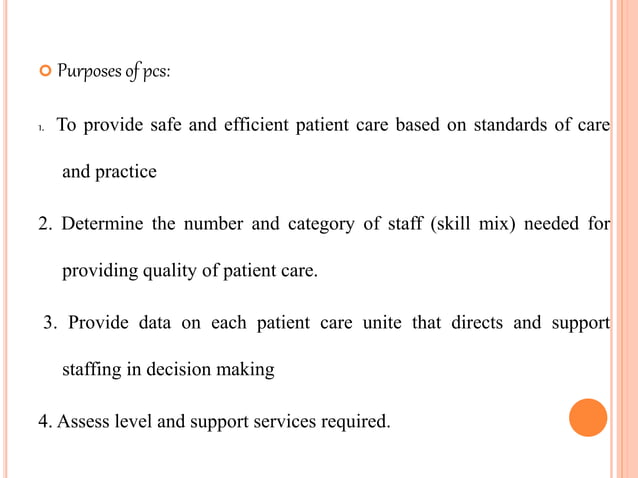 Purposes of pcs:

1. To provide safe and efficient patient care based on standards of care and practice

2. Determine the number and category of staff (skill mix) needed for providing quality of patient care.

3. Provide data on each patient care unite that directs and support staffing in decision making

4. Assess level and support services required.